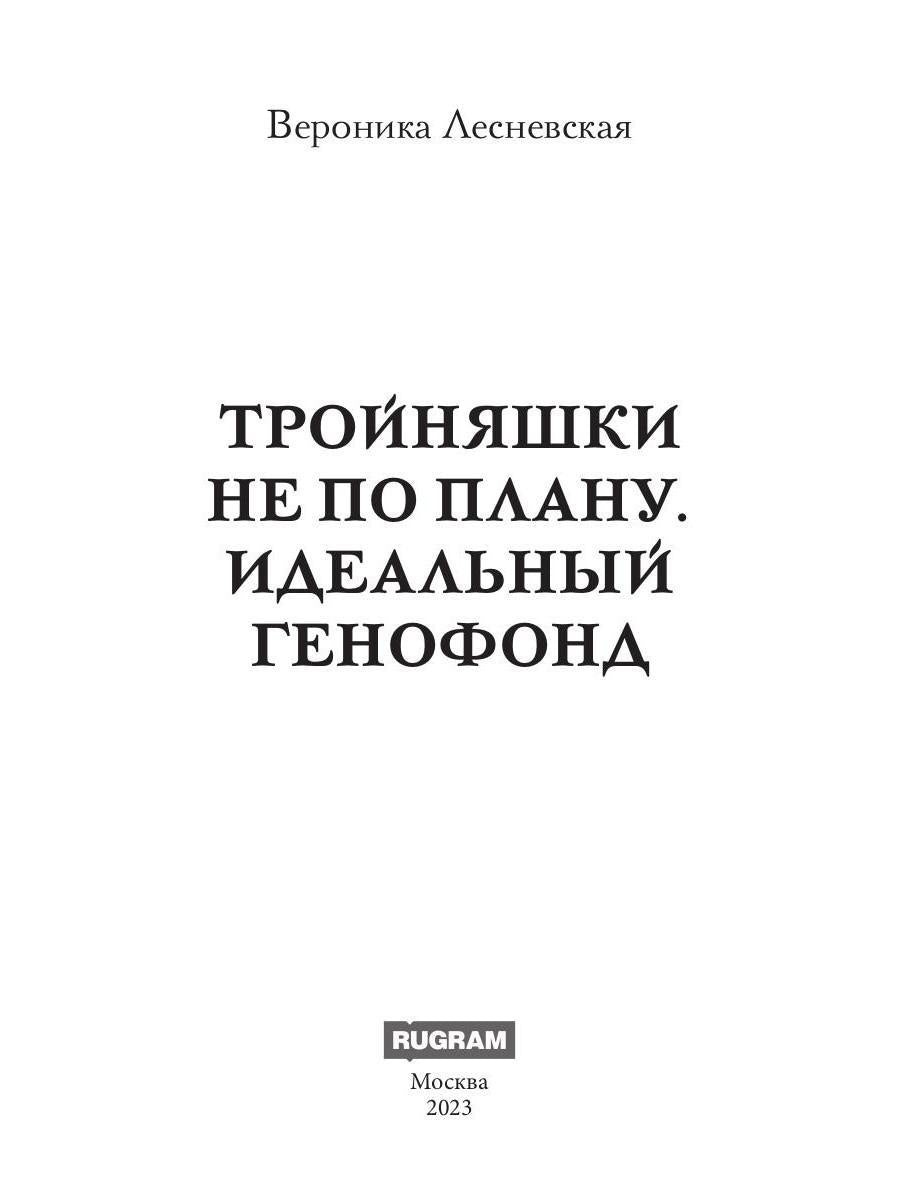 Вероника Лесневская

ТРОЙНЯШКИ НЕ ПО ПЛАНУ. ИДЕАЛЬНЫЙ ГЕНОФОНД

RUGRAM

Москва
2023